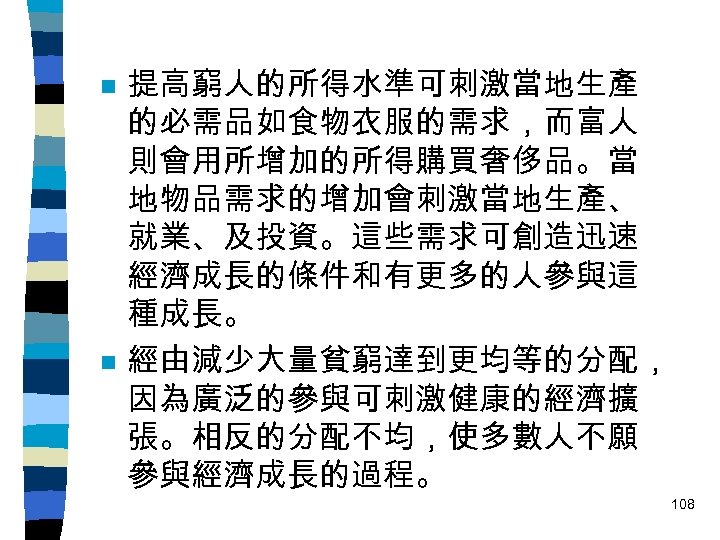 • 提高窮人的所得水準可刺激當地生產的必需品如食物衣服的需求，而富人則會用所增加的所得購買奢侈品。當地物品需求的增加會刺激當地生產、就業、及投資。這些需求可創造迅速經濟成長的條件和有更多的人參與這種成長。

• 經由減少大量貧窮達到更均等的分配，因為廣泛的參與可刺激健康的經濟擴張。相反的分配不均，使多數人不願參與經濟成長的過程。

108